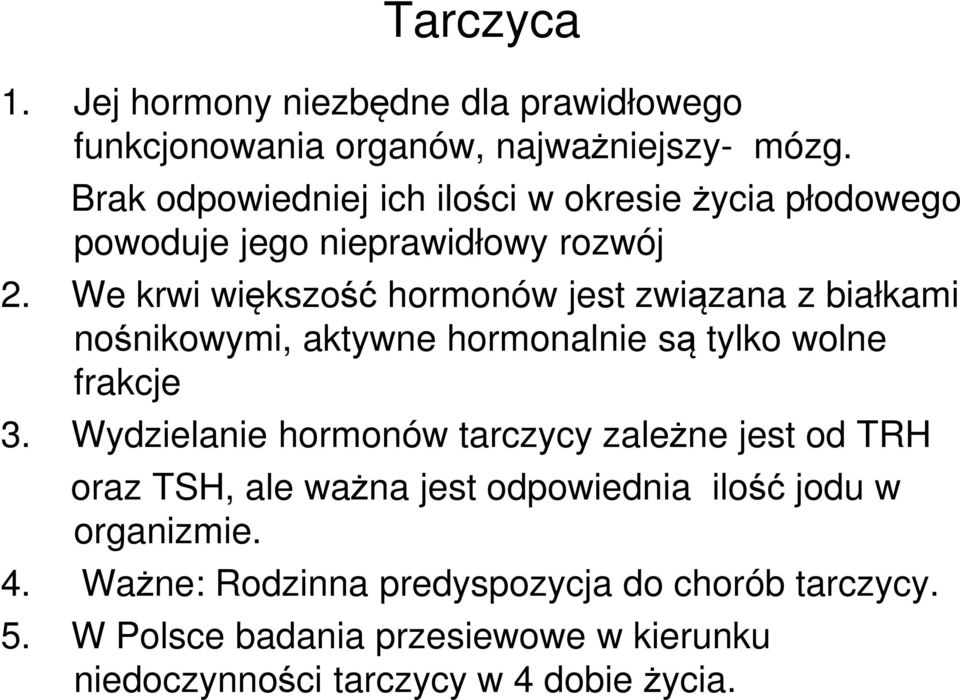 Tarczyca

1. Jej hormony niezbędne dla prawidłowego funkcjonowania organów, najważniejszy- mózg.
Brak odpowiedniej ich ilości w okresie życia płodowego powoduje jego nieprawidłowy rozwój
2. We krwi większość hormonów jest związana z białkami nośnikowymi, aktywne hormonalnie są tylko wolne frakcje
3. Wydzielanie hormonów tarczycy zależne jest od TRH oraz TSH, ale ważna jest odpowiednia ilość jodu w organizmie.
4. Ważne: Rodzinna predyspozycja do chorób tarczycy.
5. W Polsce badania przesiewowe w kierunku niedoczynności tarczycy w 4 dobie życia.